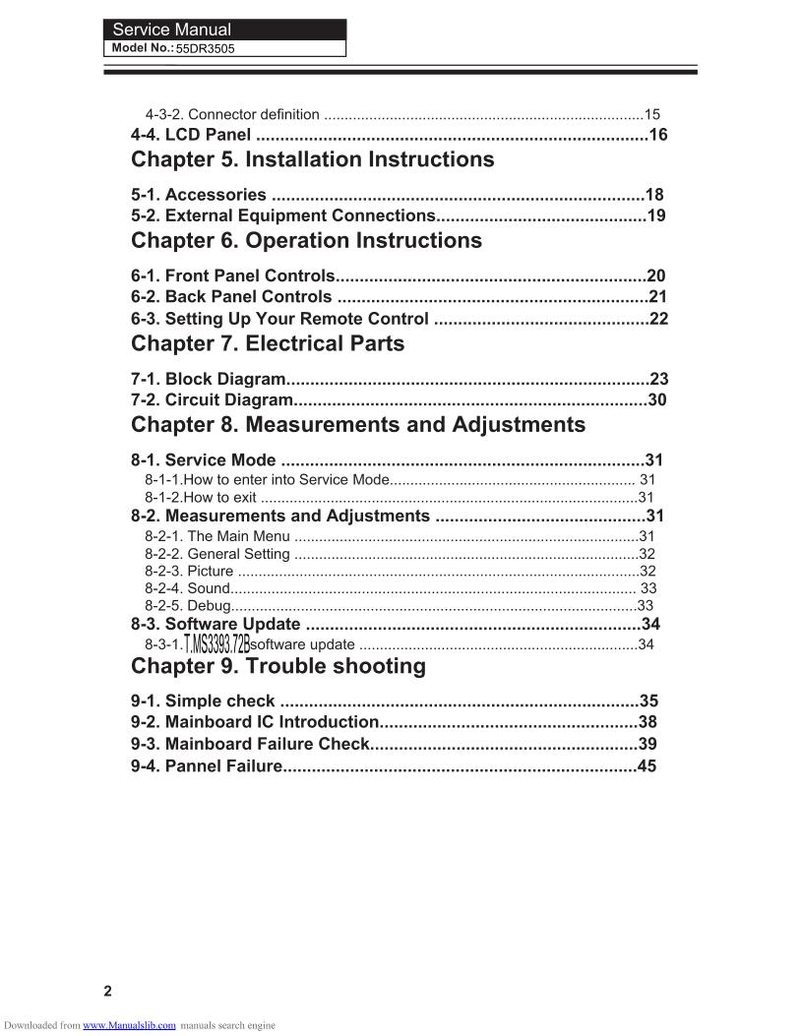 Service Manual
Model No.: 55DR3505

4-3-2. Connector definition 15
4-4. LCD Panel 16

Chapter 5. Installation Instructions

5-1. Accessories 18
5-2. External Equipment Connections 19

Chapter 6. Operation Instructions

6-1. Front Panel Controls 20
6-2. Back Panel Controls 21
6-3. Setting Up Your Remote Control 22

Chapter 7. Electrical Parts

7-1. Block Diagram 23
7-2. Circuit Diagram 30

Chapter 8. Measurements and Adjustments

8-1. Service Mode 31
8-1-1.How to enter into Service Mode 31
8-1-2.How to exit 31
8-2. Measurements and Adjustments 31
8-2-1. The Main Menu 31
8-2-2. General Setting 32
8-2-3. Picture 32
8-2-4. Sound 33
8-2-5. Debug 33
8-3. Software Update 34
8-3-1.T.MS3393.72Bsoftware update 34

Chapter 9. Trouble shooting

9-1. Simple check 35
9-2. Mainboard IC Introduction 38
9-3. Mainboard Failure Check 39
9-4. Pannel Failure 45

2

Downloaded from www.Manualslib.com manuals search engine